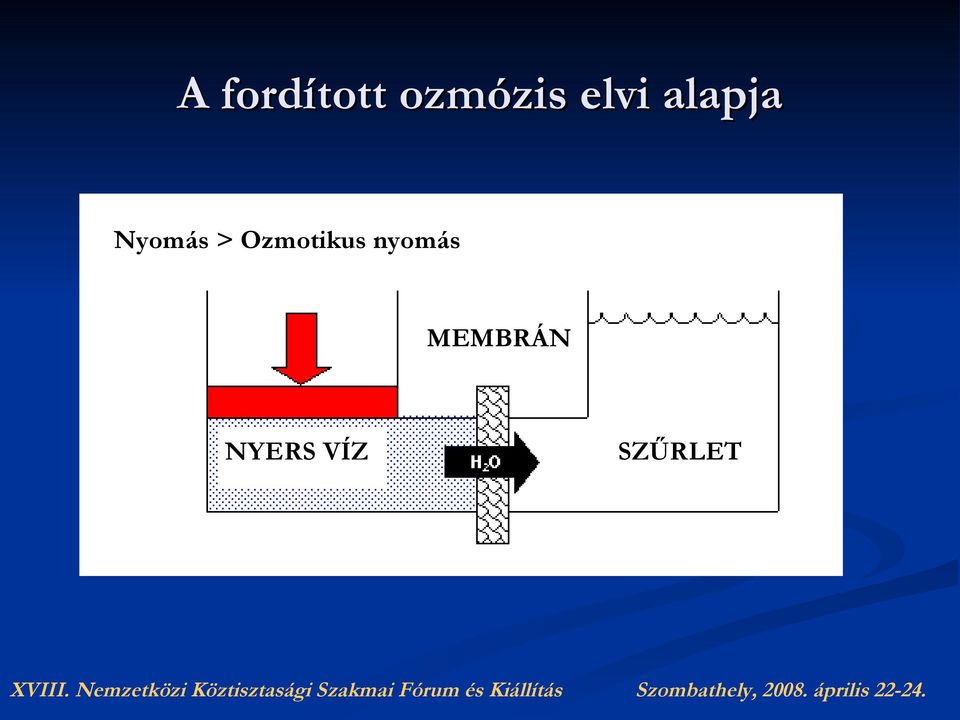 A fordított ozmózis elvi alapja

Nyomás > Ozmotikus nyomás

MEMBRÁN

NYERS VÍZ

$H_2O$

SZŰRLET

XVIII. Nemzetközi Köztisztasági Szakmai Fórum és Kiállítás

Szombathely, 2008. április 22-24.